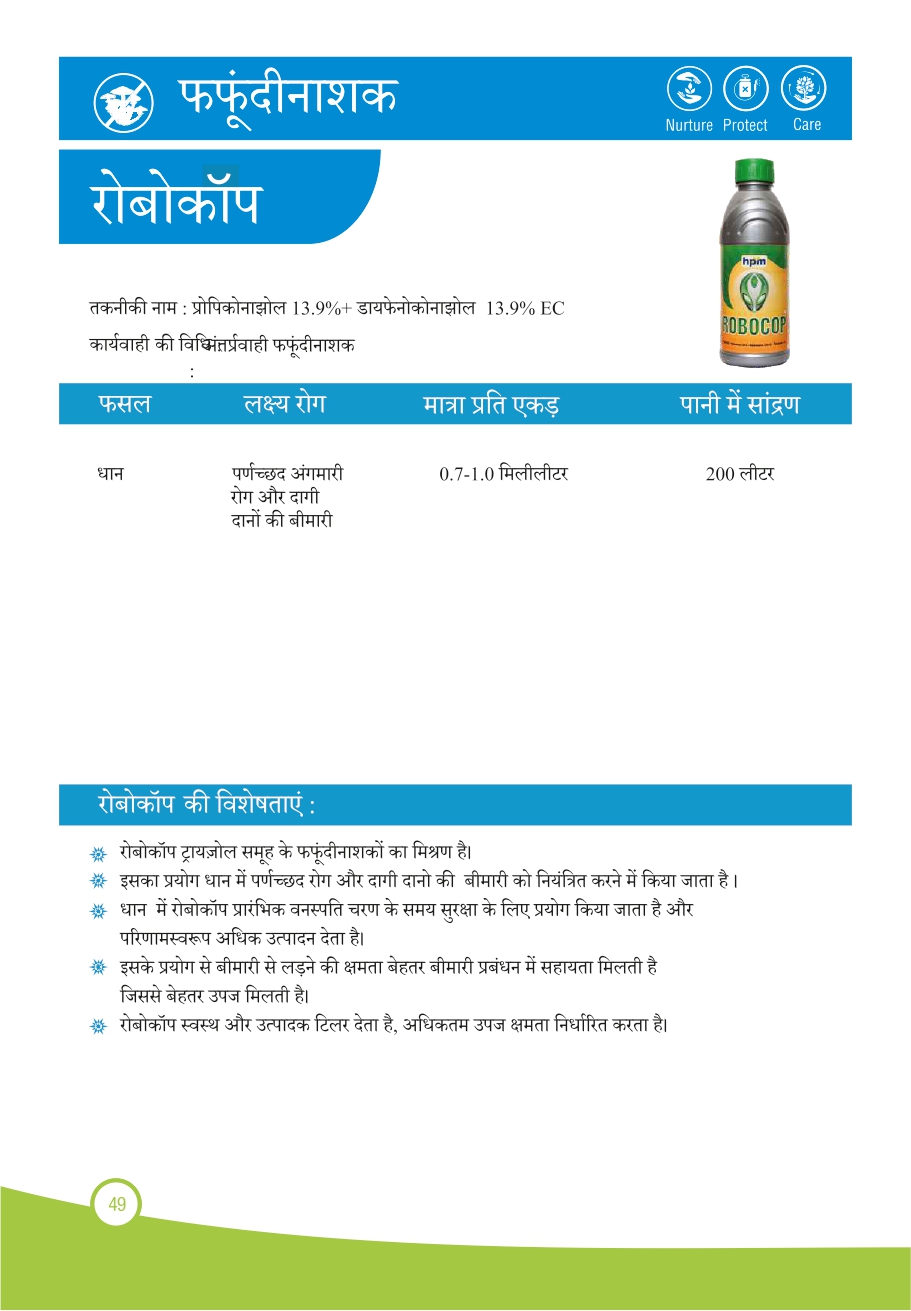 फफूंदीनाशक

Nurture Protect Care

रोबोकॉप

hpm
ROBOCOP

तकनीकी नाम : प्रोपिकोनाझोल 13.9%+ डायफेनोकोनाझोल 13.9% EC

कार्यवाही की विधि : अंतर्प्रवाही फफूंदीनाशक

| फसल | लक्ष्य रोग | मात्रा प्रति एकड़ | पानी में सांद्रण |
|---|---|---|---|
| धान | पर्णच्छद अंगमारी रोग और दागी दानों की बीमारी | 0.7-1.0 मिलीलीटर | 200 लीटर |

रोबोकॉप की विशेषताएं :

रोबोकॉप ट्रायज़ोल समूह के फफूंदीनाशकों का मिश्रण है।

इसका प्रयोग धान में पर्णच्छद रोग और दागी दानो की बीमारी को नियंत्रित करने में किया जाता है।

धान में रोबोकॉप प्रारंभिक वनस्पति चरण के समय सुरक्षा के लिए प्रयोग किया जाता है और परिणामस्वरूप अधिक उत्पादन देता है।

इसके प्रयोग से बीमारी से लड़ने की क्षमता बेहतर बीमारी प्रबंधन में सहायता मिलती है जिससे बेहतर उपज मिलती है।

रोबोकॉप स्वस्थ और उत्पादक टिलर देता है, अधिकतम उपज क्षमता निर्धारित करता है।

49